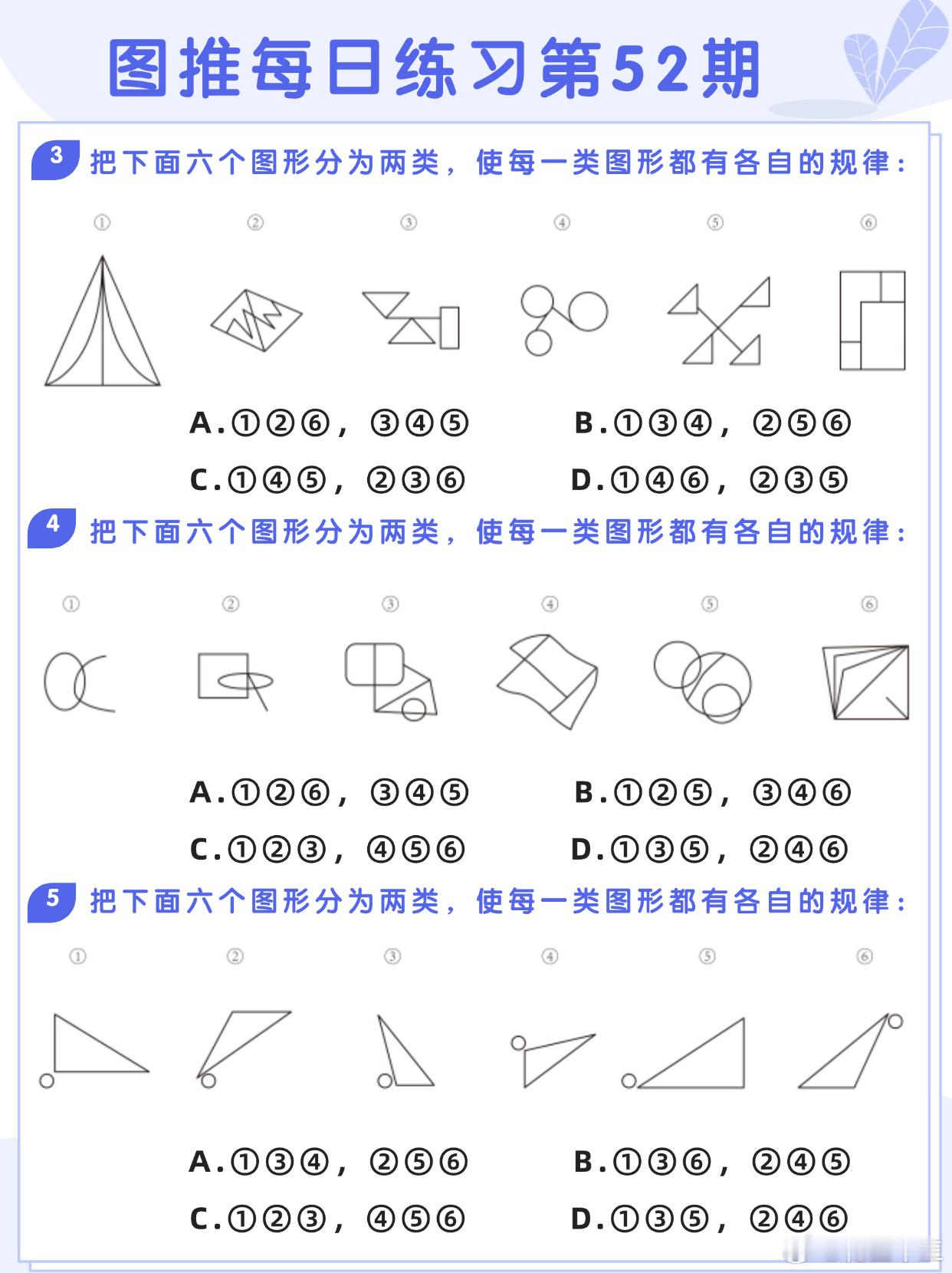 图推每日练习第52期

3 把下面六个图形分为两类，使每一类图形都有各自的规律：

① ② ③ ④ ⑤ ⑥

A.①②⑥，③④⑤ B.①③④，②⑤⑥
C.①④⑤，②③⑥ D.①④⑥，②③⑤

4 把下面六个图形分为两类，使每一类图形都有各自的规律：

① ② ③ ④ ⑤ ⑥

A.①②⑥，③④⑤ B.①②⑤，③④⑥
C.①②③，④⑤⑥ D.①③⑤，②④⑥

5 把下面六个图形分为两类，使每一类图形都有各自的规律：

① ② ③ ④ ⑤ ⑥

A.①③④，②⑤⑥ B.①③⑥，②④⑤
C.①②③，④⑤⑥ D.①③⑤，②④⑥